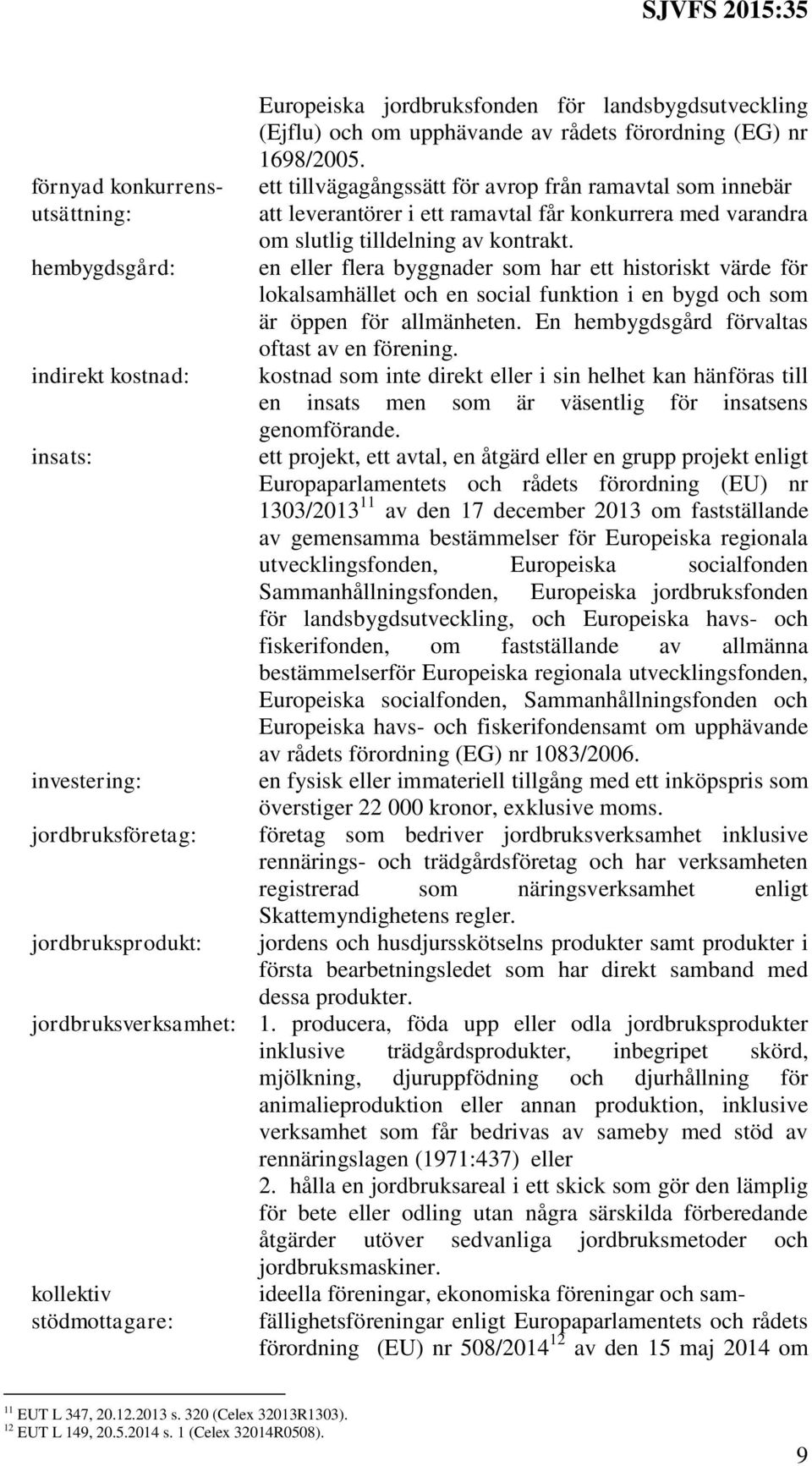 SJVFS 2015:35

Europeiska jordbruksfonden för landsbygdsutveckling (Ejflu) och om upphävande av rådets förordning (EG) nr 1698/2005.

förnyad konkurrensutsättning: ett tillvägagångssätt för avrop från ramavtal som innebär att leverantörer i ett ramavtal får konkurrera med varandra om slutlig tilldelning av kontrakt.

hembygdsgård: en eller flera byggnader som har ett historiskt värde för lokalsamhället och en social funktion i en bygd och som är öppen för allmänheten. En hembygdsgård förvaltas oftast av en förening.

indirekt kostnad: kostnad som inte direkt eller i sin helhet kan hänföras till en insats men som är väsentlig för insatsens genomförande.

insats: ett projekt, ett avtal, en åtgärd eller en grupp projekt enligt Europaparlamentets och rådets förordning (EU) nr 1303/2013$^{11}$ av den 17 december 2013 om fastställande av gemensamma bestämmelser för Europeiska regionala utvecklingsfonden, Europeiska socialfonden Sammanhållningsfonden, Europeiska jordbruksfonden för landsbygdsutveckling, och Europeiska havs- och fiskerifonden, om fastställande av allmänna bestämmelserför Europeiska regionala utvecklingsfonden, Europeiska socialfonden, Sammanhållningsfonden och Europeiska havs- och fiskerifondensamt om upphävande av rådets förordning (EG) nr 1083/2006.

investering: en fysisk eller immateriell tillgång med ett inköpspris som överstiger 22 000 kronor, exklusive moms.

jordbruksföretag: företag som bedriver jordbruksverksamhet inklusive rennärings- och trädgårdsföretag och har verksamheten registrerad som näringsverksamhet enligt Skattemyndighetens regler.

jordbruksprodukt: jordens och husdjursskötselns produkter samt produkter i första bearbetningsledet som har direkt samband med dessa produkter.

jordbruksverksamhet: 1. producera, föda upp eller odla jordbruksprodukter inklusive trädgårdsprodukter, inbegripet skörd, mjölkning, djuruppfödning och djurhållning för animalieproduktion eller annan produktion, inklusive verksamhet som får bedrivas av sameby med stöd av rennäringslagen (1971:437) eller
2. hålla en jordbruksareal i ett skick som gör den lämplig för bete eller odling utan några särskilda förberedande åtgärder utöver sedvanliga jordbruksmetoder och jordbruksmaskiner.

kollektiv stödmottagare: ideella föreningar, ekonomiska föreningar och samfällighetsföreningar enligt Europaparlamentets och rådets förordning (EU) nr 508/2014$^{12}$ av den 15 maj 2014 om

$^{11}$ EUT L 347, 20.12.2013 s. 320 (Celex 32013R1303).
$^{12}$ EUT L 149, 20.5.2014 s. 1 (Celex 32014R0508).

9